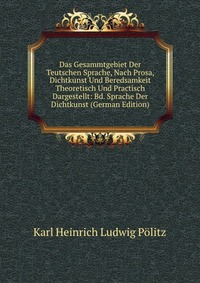 Das Gesammtgebiet Der Teutschen Sprache, Nach Prosa, Dichtkunst Und Beredsamkeit Theoretisch Und Practisch Dargestellt: Bd. Sprache Der Dichtkunst (German Edition)

Karl Heinrich Ludwig Pölitz